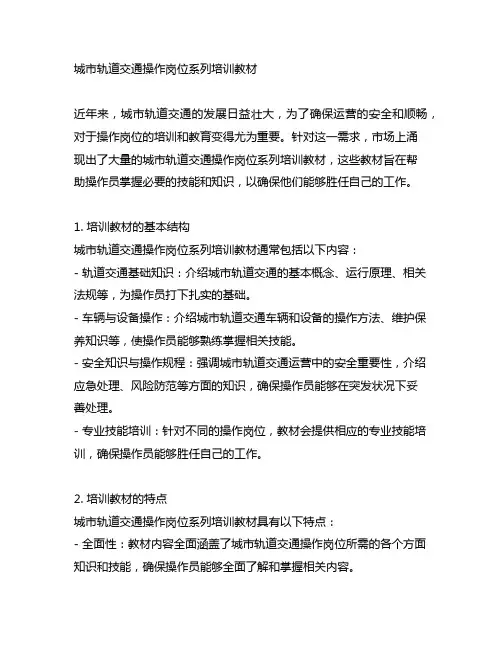 城市轨道交通操作岗位系列培训教材

近年来，城市轨道交通的发展日益壮大，为了确保运营的安全和顺畅，对于操作岗位的培训和教育变得尤为重要。针对这一需求，市场上涌现出了大量的城市轨道交通操作岗位系列培训教材，这些教材旨在帮助操作员掌握必要的技能和知识，以确保他们能够胜任自己的工作。

1. 培训教材的基本结构
城市轨道交通操作岗位系列培训教材通常包括以下内容：
- 轨道交通基础知识：介绍城市轨道交通的基本概念、运行原理、相关法规等，为操作员打下扎实的基础。
- 车辆与设备操作：介绍城市轨道交通车辆和设备的操作方法、维护保养知识等，使操作员能够熟练掌握相关技能。
- 安全知识与操作规程：强调城市轨道交通运营中的安全重要性，介绍应急处理、风险防范等方面的知识，确保操作员能够在突发状况下妥善处理。
- 专业技能培训：针对不同的操作岗位，教材会提供相应的专业技能培训，确保操作员能够胜任自己的工作。

2. 培训教材的特点
城市轨道交通操作岗位系列培训教材具有以下特点：
- 全面性：教材内容全面涵盖了城市轨道交通操作岗位所需的各个方面知识和技能，确保操作员能够全面了解和掌握相关内容。